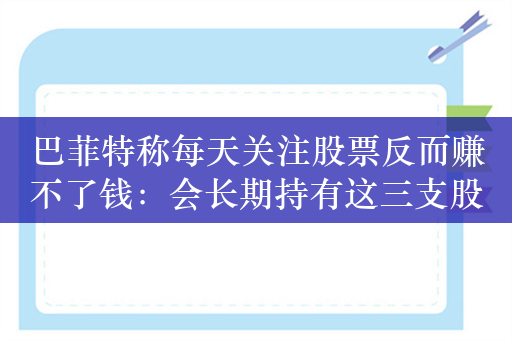 巴菲特称每天关注股票反而赚不了钱：会长期持有这三支股